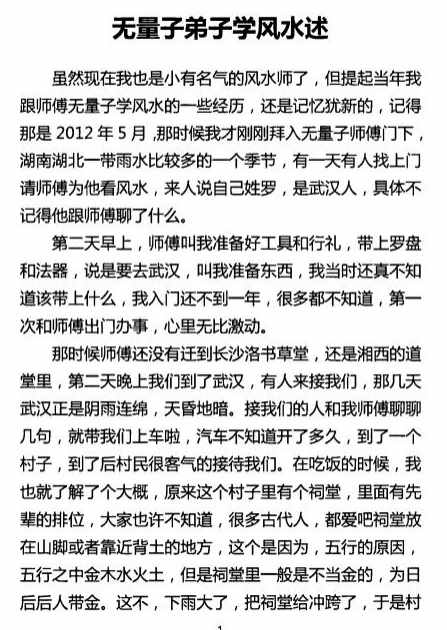 无量子弟子学风水述

虽然现在我也是小有名气的风水师了，但提起当年我跟师傅无量子学风水的一些经历，还是记忆犹新的，记得那是 2012 年 5 月，那时候我才刚刚拜入无量子师傅门下，湖南湖北一带雨水比较多的一个季节，有一天有人找上门请师傅为他看风水，来人说自己姓罗，是武汉人，具体不记得他跟师傅聊了什么。

第二天早上，师傅叫我准备好工具和行礼，带上罗盘和法器，说是要去武汉，叫我准备东西，我当时还真不知道该带上什么，我入门还不到一年，很多都不知道，第一次和师傅出门办事，心里无比激动。

那时候师傅还没有迁到长沙洛书草堂，还是湘西的道堂里，第二天晚上我们到了武汉，有人来接我们，那几天武汉正是阴雨连绵，天昏地暗。接我们的人和我师傅聊聊几句，就带我们上车啦，汽车不知道开了多久，到了一个村子，到了后村民很客气的接待我们。在吃饭的时候，我也就了解了个大概，原来这个村子里有个祠堂，里面有先辈的排位，大家也许不知道，很多古代人，都爱吧祠堂放在山脚或者靠近背土的地方，这个是因为，五行的原因，五行之中金木水火土，但是祠堂里一般是不当金的，为日后后人带金。这不，下雨大了，把祠堂给冲跨了，于是村

1